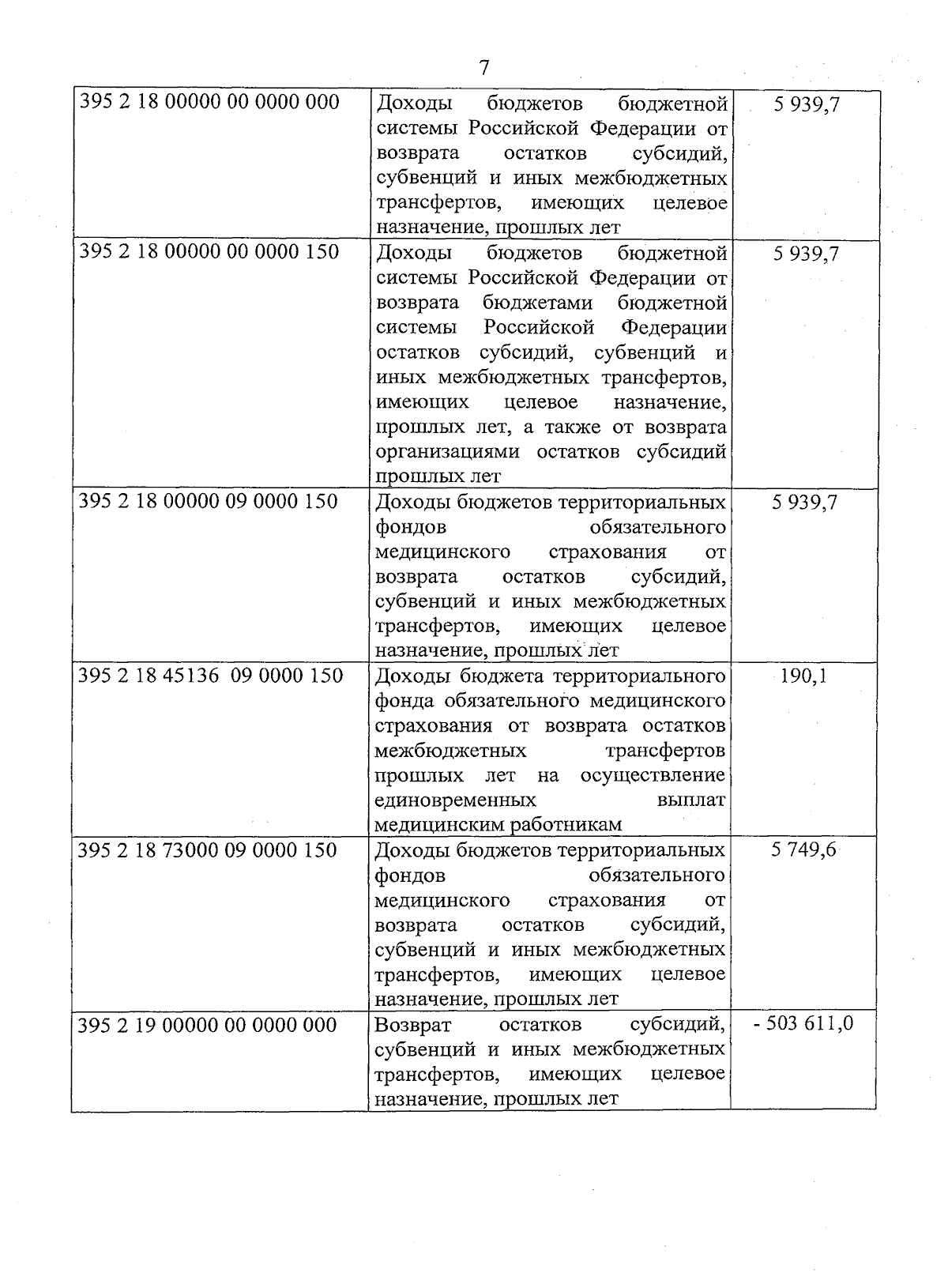 7

| | | |
|---|---|---|
| 395 2 18 00000 00 0000 000 | Доходы бюджетов бюджетной системы Российской Федерации от возврата остатков субсидий, субвенций и иных межбюджетных трансфертов, имеющих целевое назначение, прошлых лет | 5 939,7 |
| 395 2 18 00000 00 0000 150 | Доходы бюджетов бюджетной системы Российской Федерации от возврата бюджетами бюджетной системы Российской Федерации остатков субсидий, субвенций и иных межбюджетных трансфертов, имеющих целевое назначение, прошлых лет, а также от возврата организациями остатков субсидий прошлых лет | 5 939,7 |
| 395 2 18 00000 09 0000 150 | Доходы бюджетов территориальных фондов обязательного медицинского страхования от возврата остатков субсидий, субвенций и иных межбюджетных трансфертов, имеющих целевое назначение, прошлых лет | 5 939,7 |
| 395 2 18 45136 09 0000 150 | Доходы бюджета территориального фонда обязательного медицинского страхования от возврата остатков межбюджетных трансфертов прошлых лет на осуществление единовременных выплат медицинским работникам | 190,1 |
| 395 2 18 73000 09 0000 150 | Доходы бюджетов территориальных фондов обязательного медицинского страхования от возврата остатков субсидий, субвенций и иных межбюджетных трансфертов, имеющих целевое назначение, прошлых лет | 5 749,6 |
| 395 2 19 00000 00 0000 000 | Возврат остатков субсидий, субвенций и иных межбюджетных трансфертов, имеющих целевое назначение, прошлых лет | - 503 611,0 |